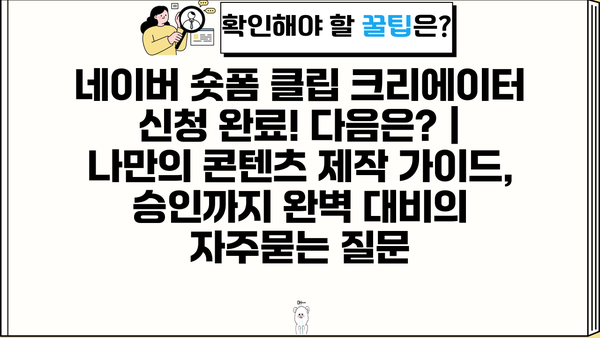 확인해야 할 꿀팁은?

네이버 숏폼 클립 크리에이터 신청 완료! 다음은? | 나만의 콘텐츠 제작 가이드, 승인까지 완벽 대비의 자주묻는 질문